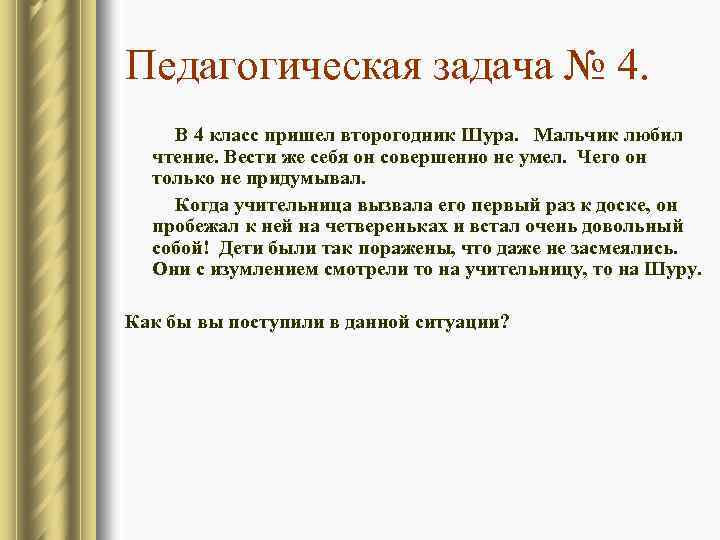 Педагогическая задача № 4.

В 4 класс пришел второгодник Шура. Мальчик любил чтение. Вести же себя он совершенно не умел. Чего он только не придумывал.

Когда учительница вызвала его первый раз к доске, он пробежал к ней на четвереньках и встал очень довольный собой! Дети были так поражены, что даже не засмеялись. Они с изумлением смотрели то на учительницу, то на Шуру.

Как бы вы поступили в данной ситуации?